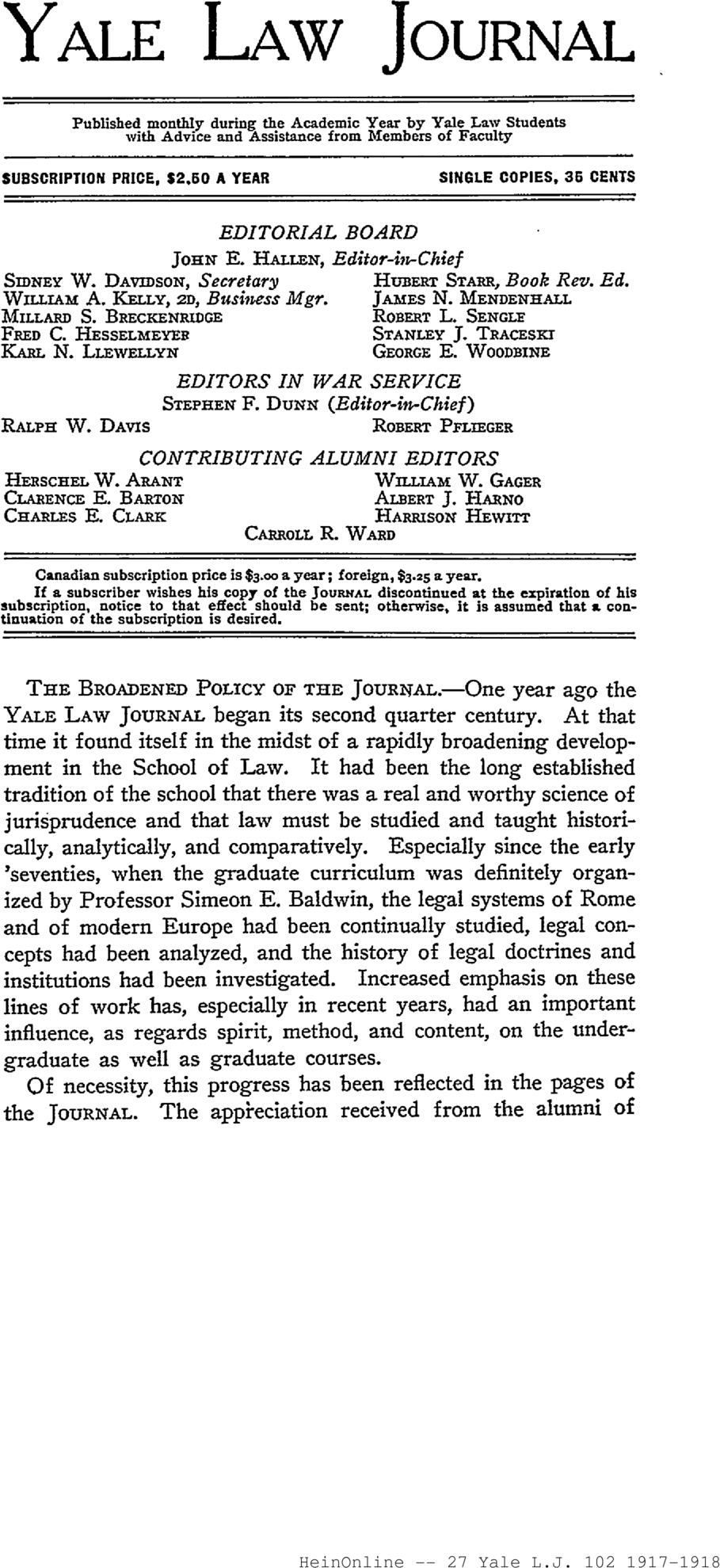 YALE LAW JOURNAL

Published monthly during the Academic Year by Yale Law Students with Advice and Assistance from Members of Faculty

SUBSCRIPTION PRICE, $2.50 A YEAR

SINGLE COPIES, 35 CENTS

EDITORIAL BOARD

JOHN E. HALLEN, Editor-in-Chief

SIDNEY W. DAVIDSON, Secretary
WILLIAM A. KELLY, 2D, Business Mgr.
MILLARD S. BRECKENRIDGE
FRED C. HESSELMEYER
KARL N. LLEWELLYN

HUBERT STARR, Book Rev. Ed.
JAMES N. MENDENHALL
ROBERT L. SENGLE
STANLEY J. TRACESKI
GEORGE E. WOODBINE

EDITORS IN WAR SERVICE

STEPHEN F. DUNN (Editor-in-Chief)

RALPH W. DAVIS

ROBERT PFLIEGER

CONTRIBUTING ALUMNI EDITORS

HERSCHEL W. ARANT
CLARENCE E. BARTON
CHARLES E. CLARK

WILLIAM W. GAGER
ALBERT J. HARNO
HARRISON HEWITT

CARROLL R. WARD

Canadian subscription price is $3.00 a year; foreign, $3.25 a year.
If a subscriber wishes his copy of the JOURNAL discontinued at the expiration of his subscription, notice to that effect should be sent; otherwise, it is assumed that a continuation of the subscription is desired.

THE BROADENED POLICY OF THE JOURNAL.—One year ago the YALE LAW JOURNAL began its second quarter century. At that time it found itself in the midst of a rapidly broadening development in the School of Law. It had been the long established tradition of the school that there was a real and worthy science of jurisprudence and that law must be studied and taught historically, analytically, and comparatively. Especially since the early 'seventies, when the graduate curriculum was definitely organized by Professor Simeon E. Baldwin, the legal systems of Rome and of modern Europe had been continually studied, legal concepts had been analyzed, and the history of legal doctrines and institutions had been investigated. Increased emphasis on these lines of work has, especially in recent years, had an important influence, as regards spirit, method, and content, on the undergraduate as well as graduate courses.

Of necessity, this progress has been reflected in the pages of the JOURNAL. The appreciation received from the alumni of

HeinOnline -- 27 Yale L.J. 102 1917-1918